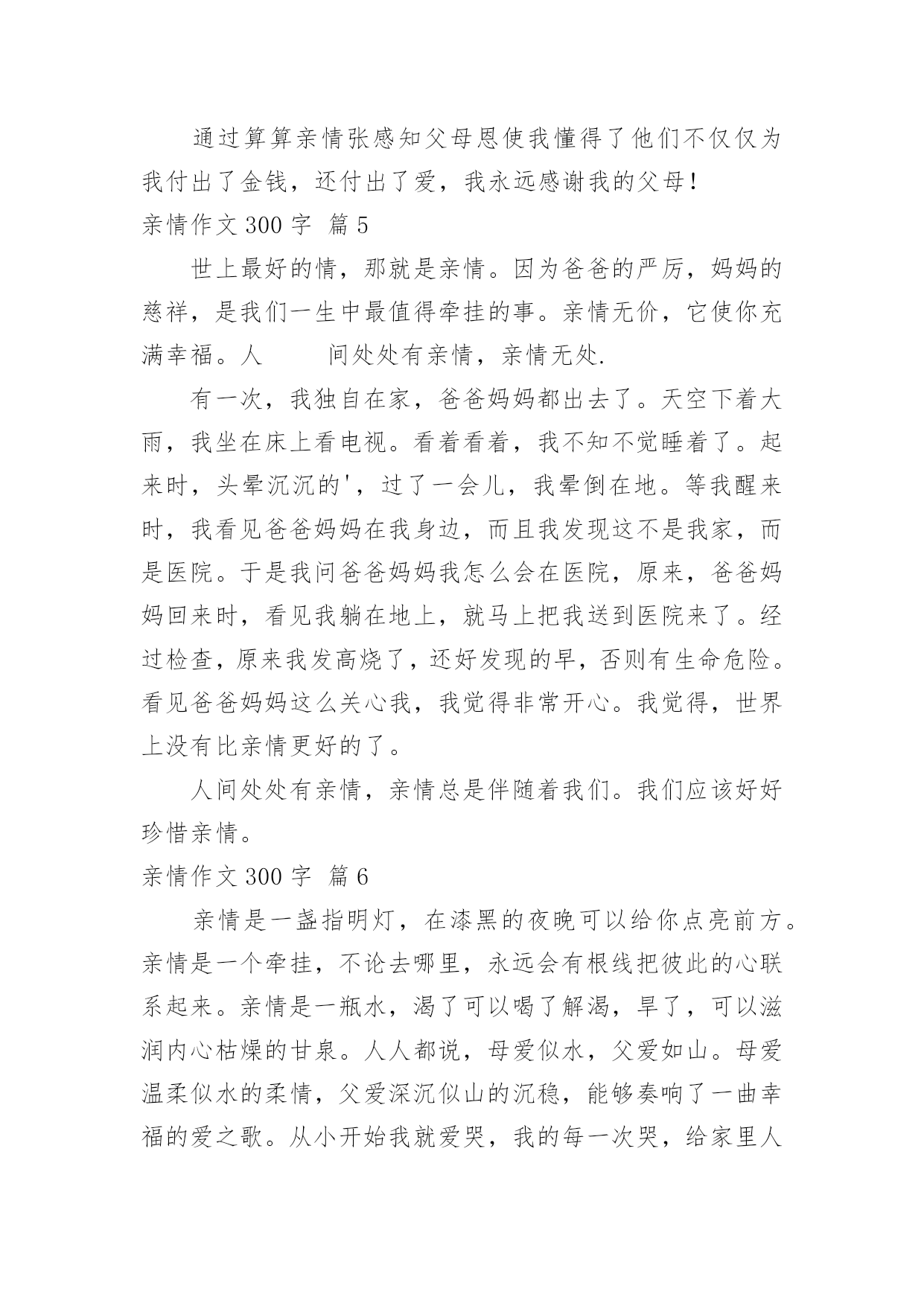 通过算算亲情张感知父母恩使我懂得了他们不仅仅为我付出了金钱，还付出了爱，我永远感谢我的父母！

亲情作文 300 字 篇 5

世上最好的情，那就是亲情。因为爸爸的严厉，妈妈的慈祥，是我们一生中最值得牵挂的事。亲情无价，它使你充满幸福。人　　间处处有亲情，亲情无处.

有一次，我独自在家，爸爸妈妈都出去了。天空下着大雨，我坐在床上看电视。看着看着，我不知不觉睡着了。起来时，头晕沉沉的'，过了一会儿，我晕倒在地。等我醒来时，我看见爸爸妈妈在我身边，而且我发现这不是我家，而是医院。于是我问爸爸妈妈我怎么会在医院，原来，爸爸妈妈回来时，看见我躺在地上，就马上把我送到医院来了。经过检查，原来我发高烧了，还好发现的早，否则有生命危险。看见爸爸妈妈这么关心我，我觉得非常开心。我觉得，世界上没有比亲情更好的了。

人间处处有亲情，亲情总是伴随着我们。我们应该好好珍惜亲情。

亲情作文 300 字 篇 6

亲情是一盏指明灯，在漆黑的夜晚可以给你点亮前方。亲情是一个牵挂，不论去哪里，永远会有根线把彼此的心联系起来。亲情是一瓶水，渴了可以喝了解渴，旱了，可以滋润内心枯燥的甘泉。人人都说，母爱似水，父爱如山。母爱温柔似水的柔情，父爱深沉似山的沉稳，能够奏响了一曲幸福的爱之歌。从小开始我就爱哭，我的每一次哭，给家里人